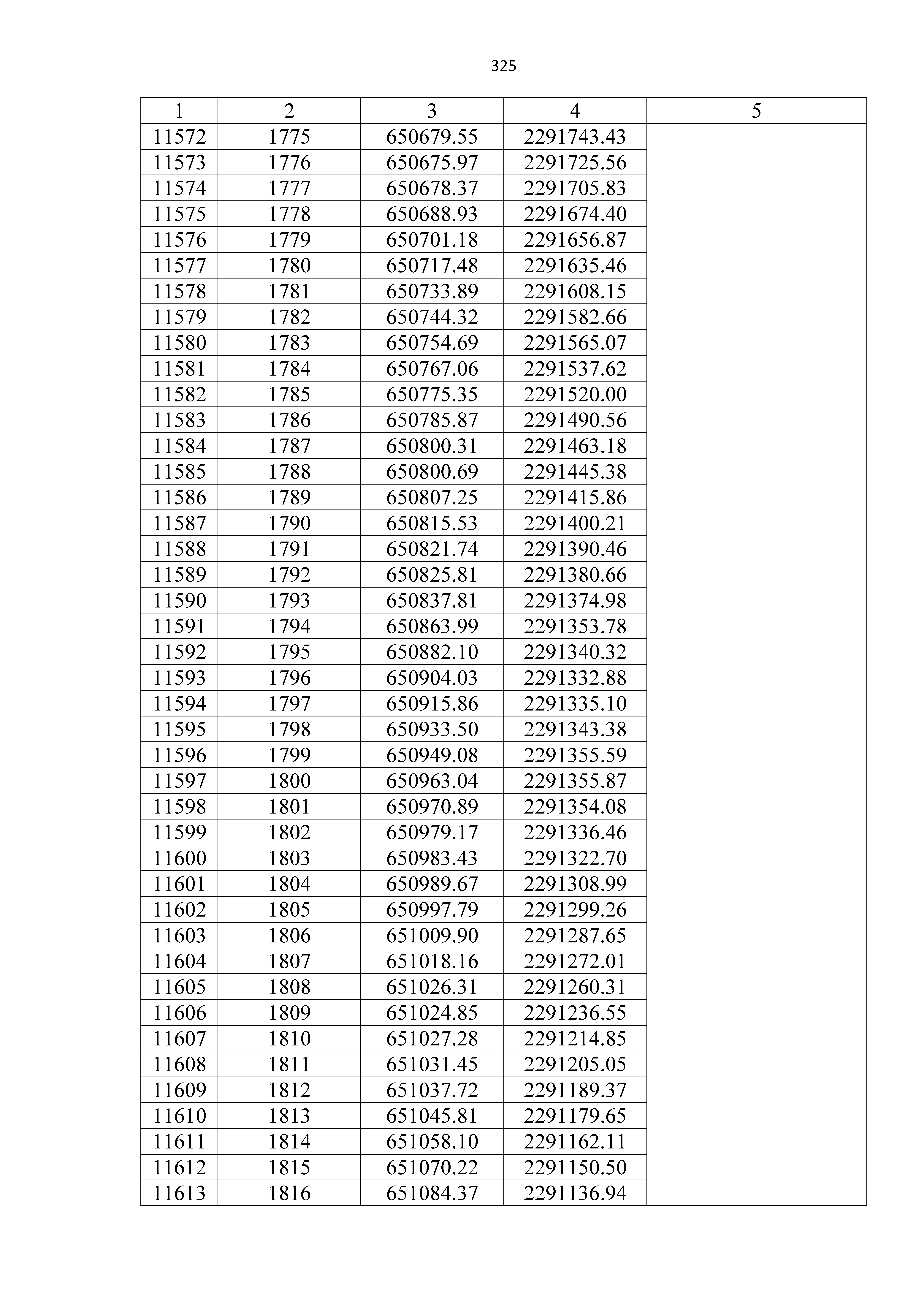 325

| 1 | 2 | 3 | 4 | 5 |
|---|---|---|---|---|
| 11572 | 1775 | 650679.55 | 2291743.43 | |
| 11573 | 1776 | 650675.97 | 2291725.56 | |
| 11574 | 1777 | 650678.37 | 2291705.83 | |
| 11575 | 1778 | 650688.93 | 2291674.40 | |
| 11576 | 1779 | 650701.18 | 2291656.87 | |
| 11577 | 1780 | 650717.48 | 2291635.46 | |
| 11578 | 1781 | 650733.89 | 2291608.15 | |
| 11579 | 1782 | 650744.32 | 2291582.66 | |
| 11580 | 1783 | 650754.69 | 2291565.07 | |
| 11581 | 1784 | 650767.06 | 2291537.62 | |
| 11582 | 1785 | 650775.35 | 2291520.00 | |
| 11583 | 1786 | 650785.87 | 2291490.56 | |
| 11584 | 1787 | 650800.31 | 2291463.18 | |
| 11585 | 1788 | 650800.69 | 2291445.38 | |
| 11586 | 1789 | 650807.25 | 2291415.86 | |
| 11587 | 1790 | 650815.53 | 2291400.21 | |
| 11588 | 1791 | 650821.74 | 2291390.46 | |
| 11589 | 1792 | 650825.81 | 2291380.66 | |
| 11590 | 1793 | 650837.81 | 2291374.98 | |
| 11591 | 1794 | 650863.99 | 2291353.78 | |
| 11592 | 1795 | 650882.10 | 2291340.32 | |
| 11593 | 1796 | 650904.03 | 2291332.88 | |
| 11594 | 1797 | 650915.86 | 2291335.10 | |
| 11595 | 1798 | 650933.50 | 2291343.38 | |
| 11596 | 1799 | 650949.08 | 2291355.59 | |
| 11597 | 1800 | 650963.04 | 2291355.87 | |
| 11598 | 1801 | 650970.89 | 2291354.08 | |
| 11599 | 1802 | 650979.17 | 2291336.46 | |
| 11600 | 1803 | 650983.43 | 2291322.70 | |
| 11601 | 1804 | 650989.67 | 2291308.99 | |
| 11602 | 1805 | 650997.79 | 2291299.26 | |
| 11603 | 1806 | 651009.90 | 2291287.65 | |
| 11604 | 1807 | 651018.16 | 2291272.01 | |
| 11605 | 1808 | 651026.31 | 2291260.31 | |
| 11606 | 1809 | 651024.85 | 2291236.55 | |
| 11607 | 1810 | 651027.28 | 2291214.85 | |
| 11608 | 1811 | 651031.45 | 2291205.05 | |
| 11609 | 1812 | 651037.72 | 2291189.37 | |
| 11610 | 1813 | 651045.81 | 2291179.65 | |
| 11611 | 1814 | 651058.10 | 2291162.11 | |
| 11612 | 1815 | 651070.22 | 2291150.50 | |
| 11613 | 1816 | 651084.37 | 2291136.94 | |